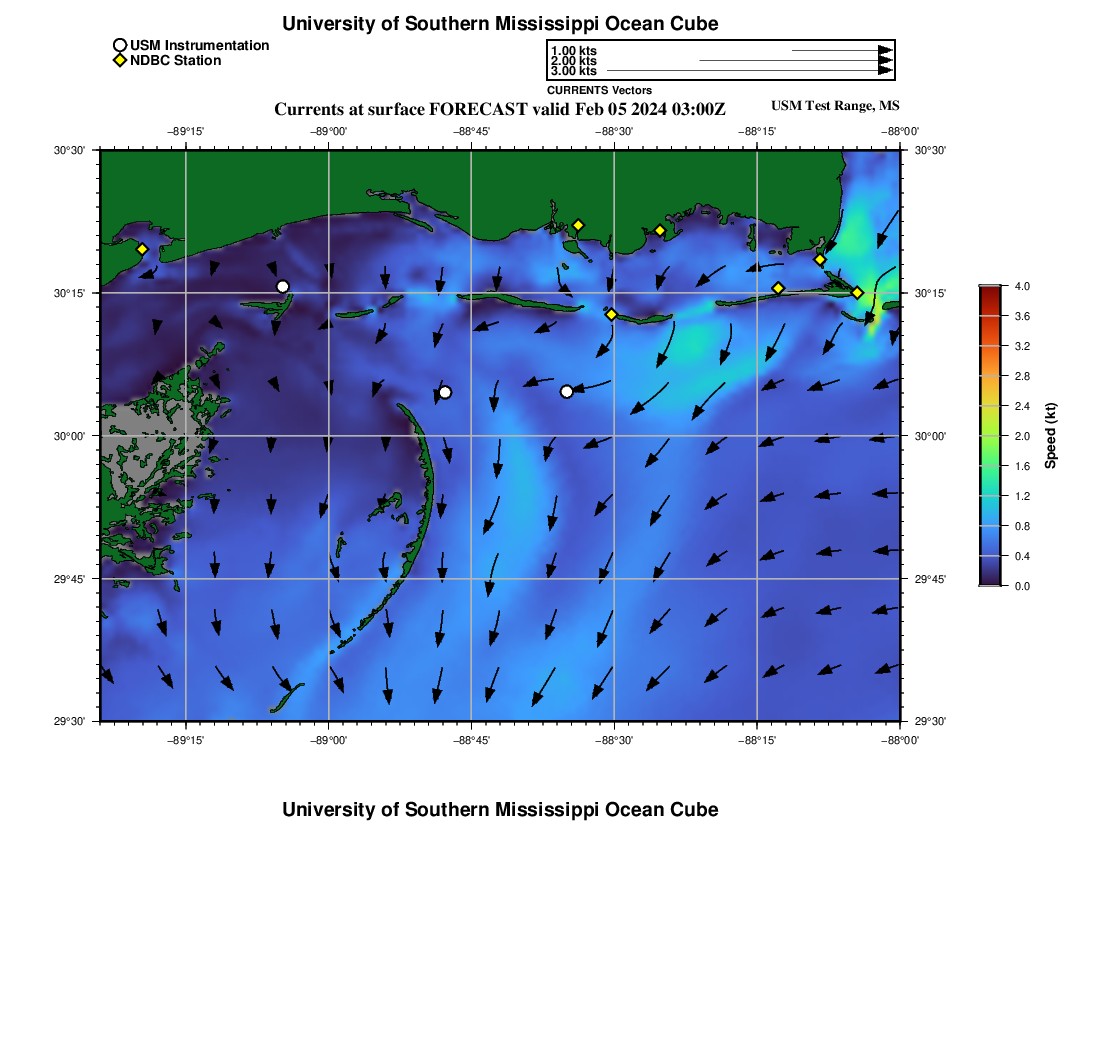 University of Southern Mississippi Ocean Cube

USM Instrumentation
NDBC Station

1.00 kts
2.00 kts
3.00 kts
CURRENTS Vectors

Currents at surface FORECAST valid Feb 05 2024 03:00Z

USM Test Range, MS

−89°15' −89°00' −88°45' −88°30' −88°15' −88°00'

30°30' 30°15' 30°00' 29°45' 29°30'

30°30' 30°15' 30°00' 29°45' 29°30'

−89°15' −89°00' −88°45' −88°30' −88°15' −88°00'

4.0
3.6
3.2
2.8
2.4
2.0
1.6
1.2
0.8
0.4
0.0
Speed (kt)

University of Southern Mississippi Ocean Cube